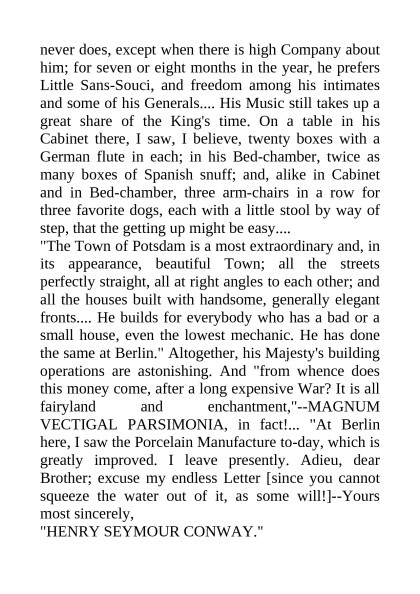 never does, except when there is high Company about him; for seven or eight months in the year, he prefers Little Sans-Souci, and freedom among his intimates and some of his Generals.... His Music still takes up a great share of the King's time. On a table in his Cabinet there, I saw, I believe, twenty boxes with a German flute in each; in his Bed-chamber, twice as many boxes of Spanish snuff; and, alike in Cabinet and in Bed-chamber, three arm-chairs in a row for three favorite dogs, each with a little stool by way of step, that the getting up might be easy....
"The Town of Potsdam is a most extraordinary and, in its appearance, beautiful Town; all the streets perfectly straight, all at right angles to each other; and all the houses built with handsome, generally elegant fronts.... He builds for everybody who has a bad or a small house, even the lowest mechanic. He has done the same at Berlin." Altogether, his Majesty's building operations are astonishing. And "from whence does this money come, after a long expensive War? It is all fairyland and enchantment,"--MAGNUM VECTIGAL PARSIMONIA, in fact!... "At Berlin here, I saw the Porcelain Manufacture to-day, which is greatly improved. I leave presently. Adieu, dear Brother; excuse my endless Letter [since you cannot squeeze the water out of it, as some will!]--Yours most sincerely,
"HENRY SEYMOUR CONWAY."